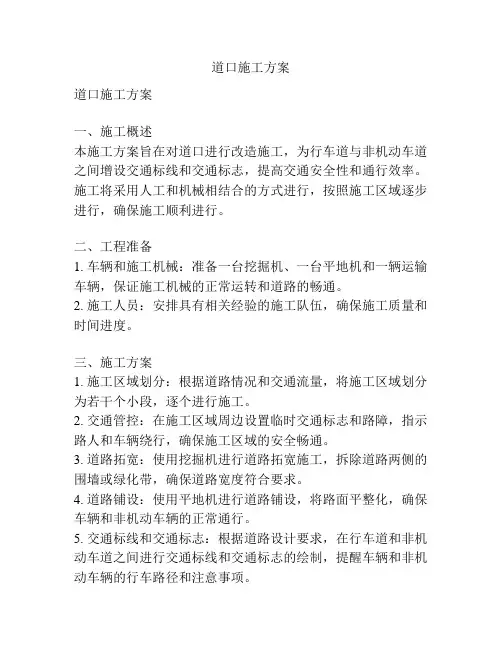 道口施工方案

道口施工方案

一、施工概述
本施工方案旨在对道口进行改造施工，为行车道与非机动车道之间增设交通标线和交通标志，提高交通安全性和通行效率。施工将采用人工和机械相结合的方式进行，按照施工区域逐步进行，确保施工顺利进行。

二、工程准备
1. 车辆和施工机械：准备一台挖掘机、一台平地机和一辆运输车辆，保证施工机械的正常运转和道路的畅通。
2. 施工人员：安排具有相关经验的施工队伍，确保施工质量和时间进度。

三、施工方案
1. 施工区域划分：根据道路情况和交通流量，将施工区域划分为若干个小段，逐个进行施工。
2. 交通管控：在施工区域周边设置临时交通标志和路障，指示路人和车辆绕行，确保施工区域的安全畅通。
3. 道路拓宽：使用挖掘机进行道路拓宽施工，拆除道路两侧的围墙或绿化带，确保道路宽度符合要求。
4. 道路铺设：使用平地机进行道路铺设，将路面平整化，确保车辆和非机动车辆的正常通行。
5. 交通标线和交通标志：根据道路设计要求，在行车道和非机动车道之间进行交通标线和交通标志的绘制，提醒车辆和非机动车辆的行车路径和注意事项。